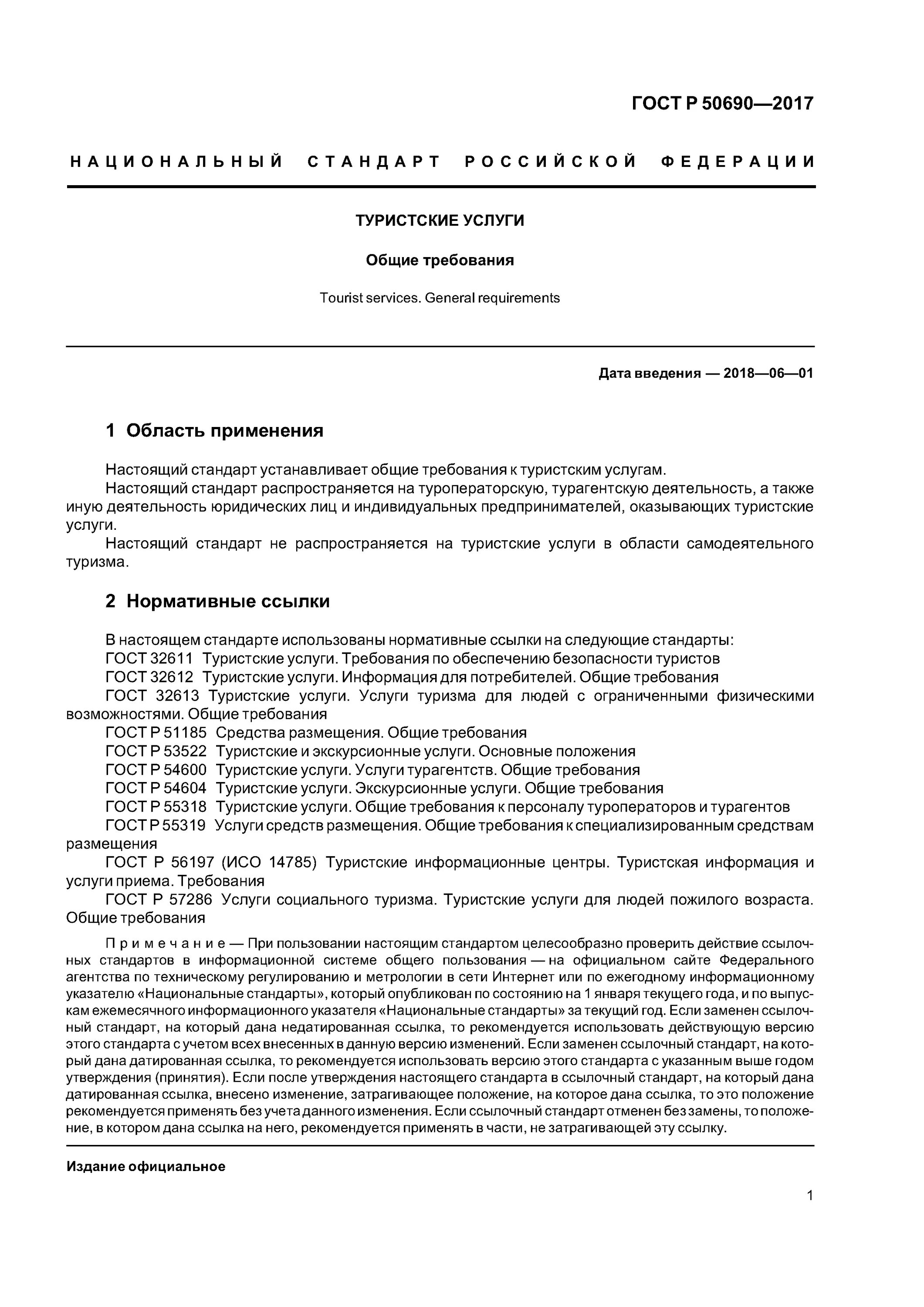 ГОСТ Р 50690—2017

НАЦИОНАЛЬНЫЙ СТАНДАРТ РОССИЙСКОЙ ФЕДЕРАЦИИ

ТУРИСТСКИЕ УСЛУГИ

Общие требования

Tourist services. General requirements

Дата введения — 2018—06—01

1 Область применения

Настоящий стандарт устанавливает общие требования к туристским услугам.
Настоящий стандарт распространяется на туроператорскую, турагентскую деятельность, а также иную деятельность юридических лиц и индивидуальных предпринимателей, оказывающих туристские услуги.
Настоящий стандарт не распространяется на туристские услуги в области самодеятельного туризма.

2 Нормативные ссылки

В настоящем стандарте использованы нормативные ссылки на следующие стандарты:
ГОСТ 32611 Туристские услуги. Требования по обеспечению безопасности туристов
ГОСТ 32612 Туристские услуги. Информация для потребителей. Общие требования
ГОСТ 32613 Туристские услуги. Услуги туризма для людей с ограниченными физическими возможностями. Общие требования
ГОСТ Р 51185 Средства размещения. Общие требования
ГОСТ Р 53522 Туристские и экскурсионные услуги. Основные положения
ГОСТ Р 54600 Туристские услуги. Услуги турагентств. Общие требования
ГОСТ Р 54604 Туристские услуги. Экскурсионные услуги. Общие требования
ГОСТ Р 55318 Туристские услуги. Общие требования к персоналу туроператоров и турагентов
ГОСТ Р 55319 Услуги средств размещения. Общие требования к специализированным средствам размещения
ГОСТ Р 56197 (ИСО 14785) Туристские информационные центры. Туристская информация и услуги приема. Требования
ГОСТ Р 57286 Услуги социального туризма. Туристские услуги для людей пожилого возраста. Общие требования

Примечание — При пользовании настоящим стандартом целесообразно проверить действие ссылочных стандартов в информационной системе общего пользования — на официальном сайте Федерального агентства по техническому регулированию и метрологии в сети Интернет или по ежегодному информационному указателю «Национальные стандарты», который опубликован по состоянию на 1 января текущего года, и по выпускам ежемесячного информационного указателя «Национальные стандарты» за текущий год. Если заменен ссылочный стандарт, на который дана недатированная ссылка, то рекомендуется использовать действующую версию этого стандарта с учетом всех внесенных в данную версию изменений. Если заменен ссылочный стандарт, на который дана датированная ссылка, то рекомендуется использовать версию этого стандарта с указанным выше годом утверждения (принятия). Если после утверждения настоящего стандарта в ссылочный стандарт, на который дана датированная ссылка, внесено изменение, затрагивающее положение, на которое дана ссылка, то это положение рекомендуется применять без учета данного изменения. Если ссылочный стандарт отменен без замены, то положение, в котором дана ссылка на него, рекомендуется применять в части, не затрагивающей эту ссылку.

Издание официальное

1